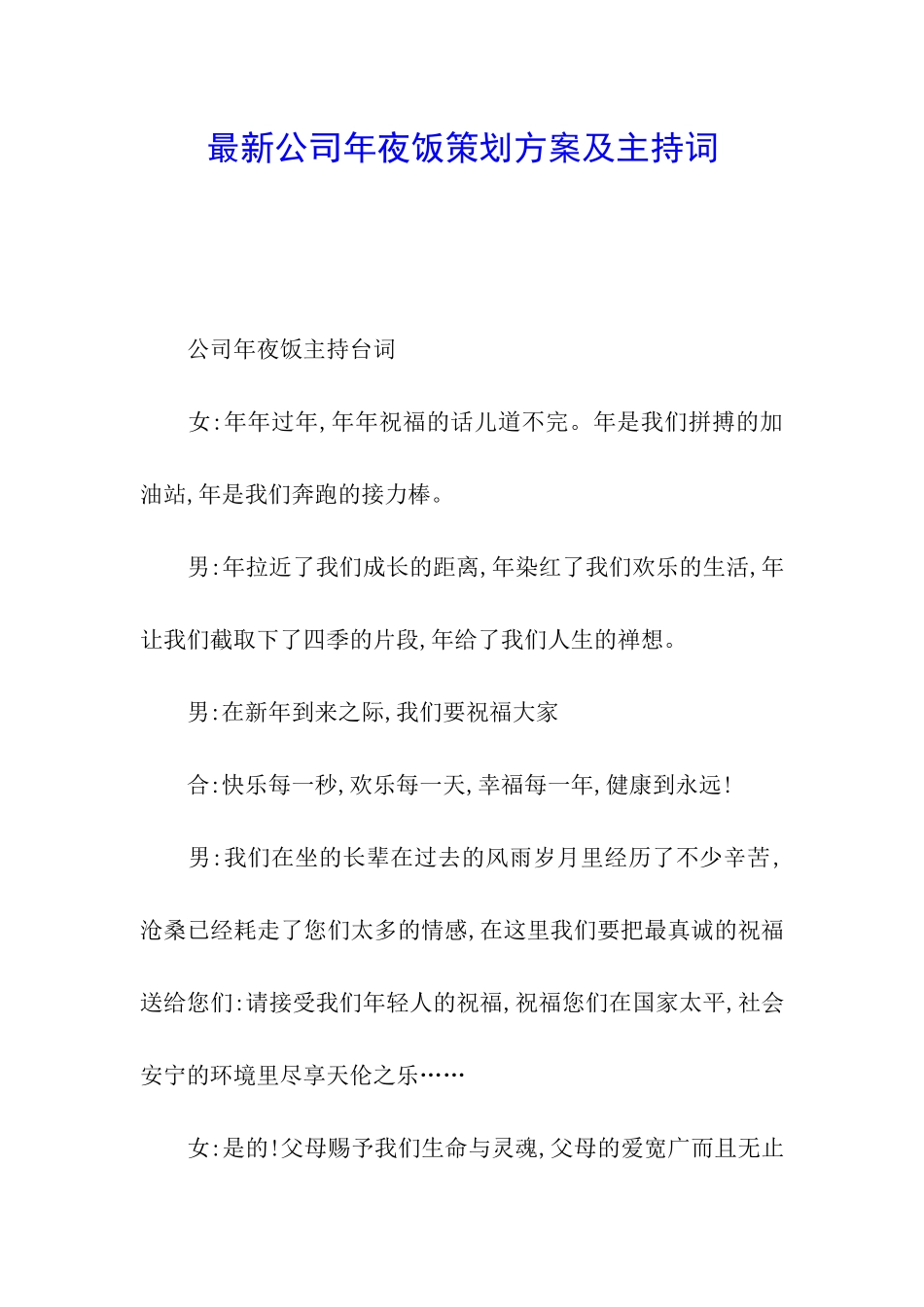 最新公司年夜饭策划方案及主持词

公司年夜饭主持台词

女:年年过年,年年祝福的话儿道不完。年是我们拼搏的加油站,年是我们奔跑的接力棒。

男:年拉近了我们成长的距离,年染红了我们欢乐的生活,年让我们截取下了四季的片段,年给了我们人生的禅想。

男:在新年到来之际,我们要祝福大家

合:快乐每一秒,欢乐每一天,幸福每一年,健康到永远!

男:我们在坐的长辈在过去的风雨岁月里经历了不少辛苦,沧桑已经耗走了您们太多的情感,在这里我们要把最真诚的祝福送给您们:请接受我们年轻人的祝福,祝福您们在国家太平,社会安宁的环境里尽享天伦之乐……

女:是的!父母赐予我们生命与灵魂,父母的爱宽广而且无止